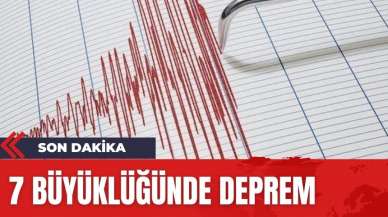 SON DAKİKA

7 BÜYÜKLÜĞÜNDE DEPREM